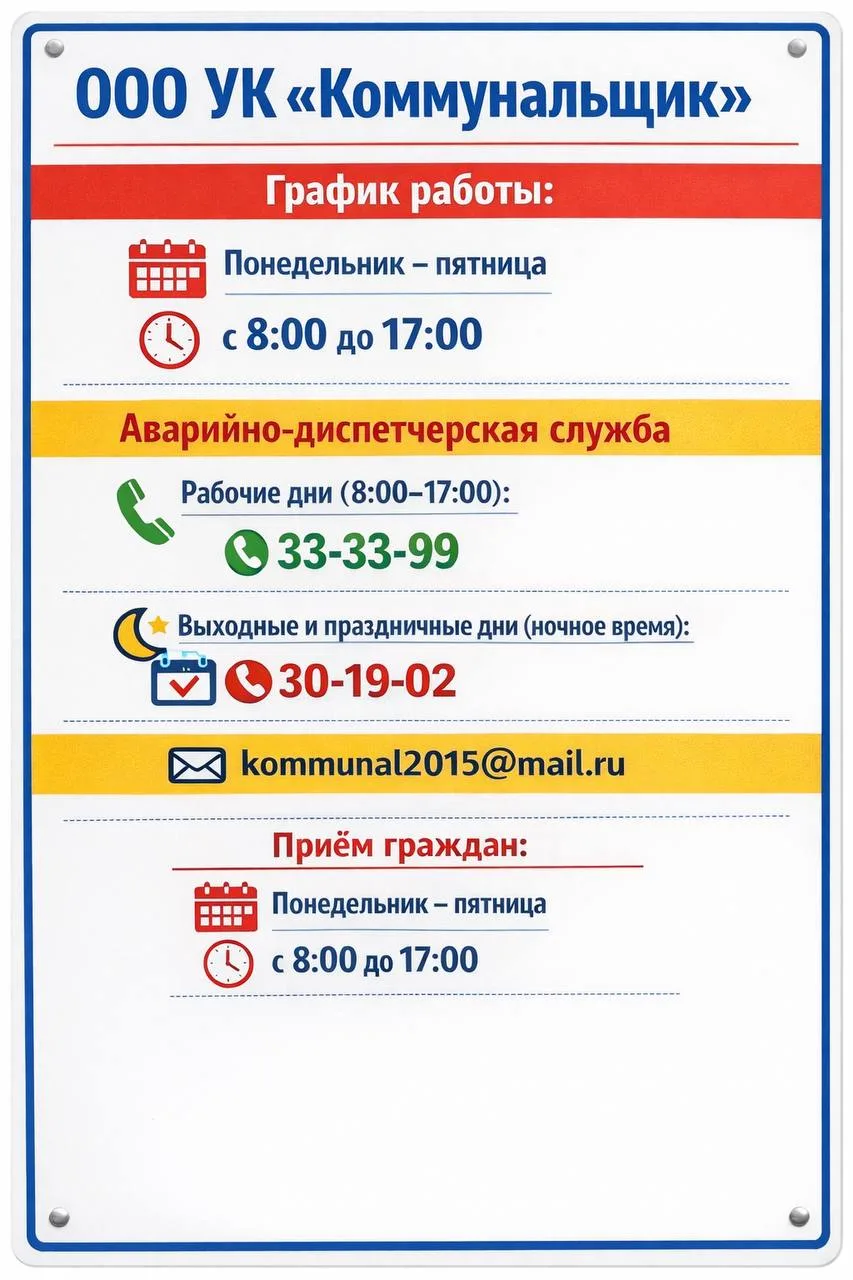 ООО УК «Коммунальщик»

График работы:

Понедельник – пятница

с 8:00 до 17:00

Аварийно-диспетчерская служба

Рабочие дни (8:00–17:00):

33-33-99

Выходные и праздничные дни (ночное время):

30-19-02

kommunal2015@mail.ru

Приём граждан:

Понедельник – пятница

с 8:00 до 17:00